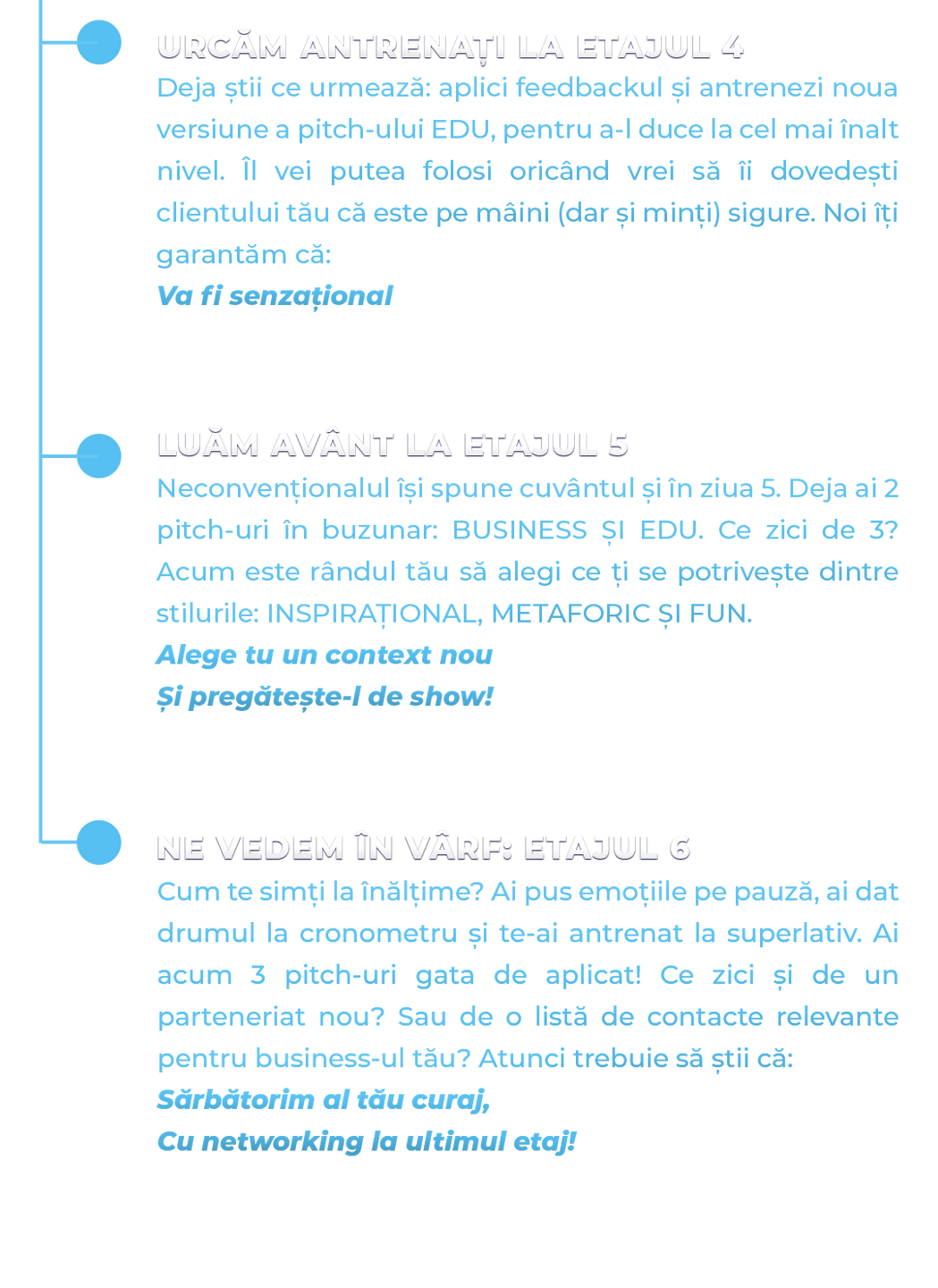 URCĂM ANTRENAȚI LA ETAJUL 4

Deja știi ce urmează: aplici feedbackul și antrenezi noua versiune a pitch-ului EDU, pentru a-l duce la cel mai înalt nivel. Îl vei putea folosi oricând vrei să îi dovedești clientului tău că este pe mâini (dar și minți) sigure. Noi îți garantăm că:

Va fi senzațional

LUĂM AVÂNT LA ETAJUL 5

Neconvenționalul își spune cuvântul și în ziua 5. Deja ai 2 pitch-uri în buzunar: BUSINESS ȘI EDU. Ce zici de 3? Acum este rândul tău să alegi ce ți se potrivește dintre stilurile: INSPIRAȚIONAL, METAFORIC ȘI FUN.

Alege tu un context nou
Și pregătește-l de show!

NE VEDEM ÎN VÂRF: ETAJUL 6

Cum te simți la înălțime? Ai pus emoțiile pe pauză, ai dat drumul la cronometru și te-ai antrenat la superlativ. Ai acum 3 pitch-uri gata de aplicat! Ce zici și de un parteneriat nou? Sau de o listă de contacte relevante pentru business-ul tău? Atunci trebuie să știi că:

Sărbătorim al tău curaj,
Cu networking la ultimul etaj!